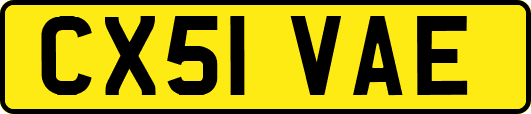 CX51 VAE